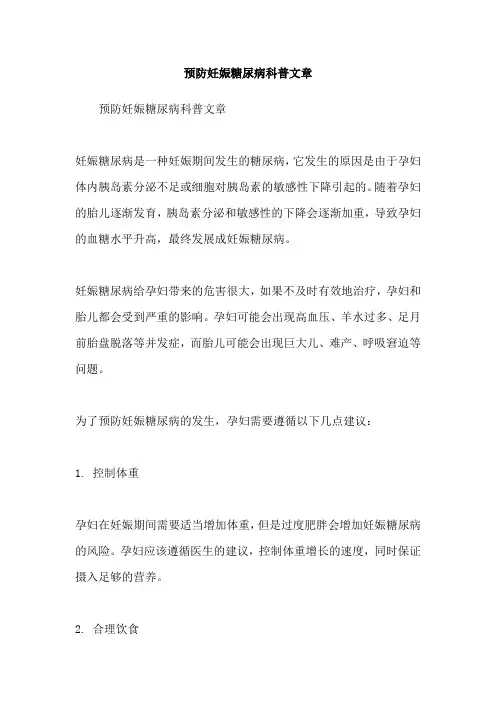 预防妊娠糖尿病科普文章

预防妊娠糖尿病科普文章

妊娠糖尿病是一种妊娠期间发生的糖尿病，它发生的原因是由于孕妇体内胰岛素分泌不足或细胞对胰岛素的敏感性下降引起的。随着孕妇的胎儿逐渐发育，胰岛素分泌和敏感性的下降会逐渐加重，导致孕妇的血糖水平升高，最终发展成妊娠糖尿病。

妊娠糖尿病给孕妇带来的危害很大，如果不及时有效地治疗，孕妇和胎儿都会受到严重的影响。孕妇可能会出现高血压、羊水过多、足月前胎盘脱落等并发症，而胎儿可能会出现巨大儿、难产、呼吸窘迫等问题。

为了预防妊娠糖尿病的发生，孕妇需要遵循以下几点建议：

1. 控制体重

孕妇在妊娠期间需要适当增加体重，但是过度肥胖会增加妊娠糖尿病的风险。孕妇应该遵循医生的建议，控制体重增长的速度，同时保证摄入足够的营养。

2. 合理饮食